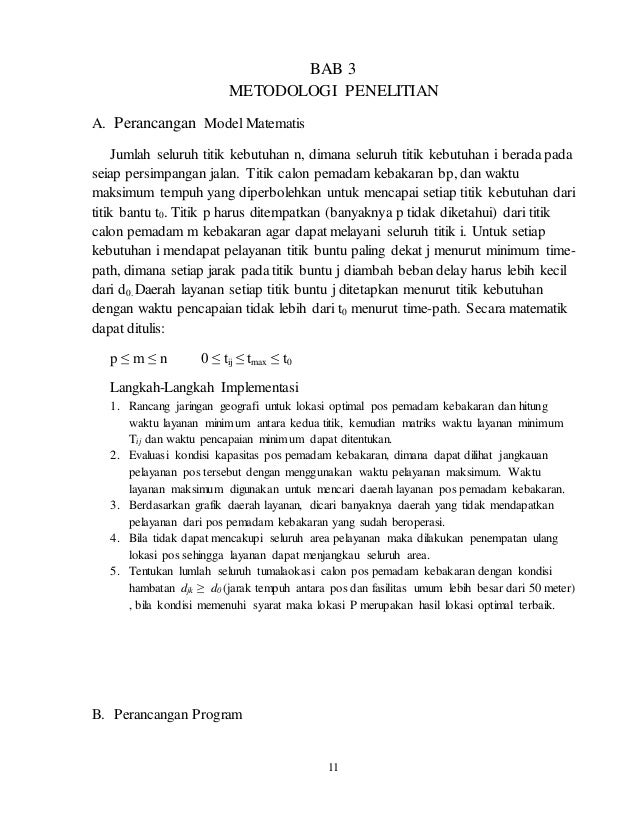 BAB 3
METODOLOGI PENELITIAN

A. Perancangan Model Matematis

Jumlah seluruh titik kebutuhan n, dimana seluruh titik kebutuhan i berada pada seiap persimpangan jalan. Titik calon pemadam kebakaran bp, dan waktu maksimum tempuh yang diperbolehkan untuk mencapai setiap titik kebutuhan dari titik bantu $t_0$. Titik p harus ditempatkan (banyaknya p tidak diketahui) dari titik calon pemadam m kebakaran agar dapat melayani seluruh titik i. Untuk setiap kebutuhan i mendapat pelayanan titik buntu paling dekat j menurut minimum time-path, dimana setiap jarak pada titik buntu j diambah beban delay harus lebih kecil dari $d_0$. Daerah layanan setiap titik buntu j ditetapkan menurut titik kebutuhan dengan waktu pencapaian tidak lebih dari $t_0$ menurut time-path. Secara matematik dapat ditulis:

$p \leq m \leq n$ $0 \leq t_{ij} \leq t_{max} \leq t_0$

Langkah-Langkah Implementasi
1. Rancang jaringan geografi untuk lokasi optimal pos pemadam kebakaran dan hitung waktu layanan minimum antara kedua titik, kemudian matriks waktu layanan minimum $T_{ij}$ dan waktu pencapaian minimum dapat ditentukan.
2. Evaluasi kondisi kapasitas pos pemadam kebakaran, dimana dapat dilihat jangkauan pelayanan pos tersebut dengan menggunakan waktu pelayanan maksimum. Waktu layanan maksimum digunakan untuk mencari daerah layanan pos pemadam kebakaran.
3. Berdasarkan grafik daerah layanan, dicari banyaknya daerah yang tidak mendapatkan pelayanan dari pos pemadam kebakaran yang sudah beroperasi.
4. Bila tidak dapat mencakupi seluruh area pelayanan maka dilakukan penempatan ulang lokasi pos sehingga layanan dapat menjangkau seluruh area.
5. Tentukan lumlah seluruh tumalaokasi calon pos pemadam kebakaran dengan kondisi hambatan $d_{jk} \geq d_0$ (jarak tempuh antara pos dan fasilitas umum lebih besar dari 50 meter) , bila kondisi memenuhi syarat maka lokasi P merupakan hasil lokasi optimal terbaik.

B. Perancangan Program

11